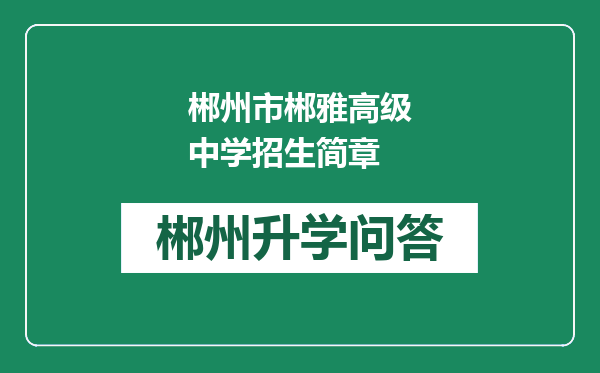 郴州市郴雅高级中学招生简章

郴州升学问答